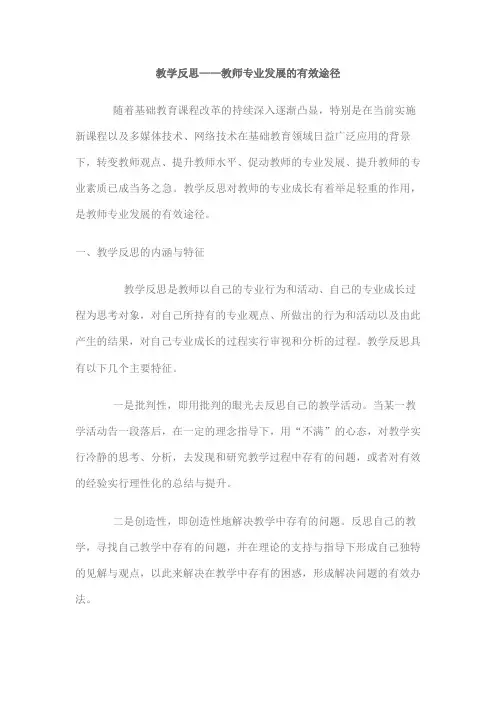 教学反思——教师专业发展的有效途径

随着基础教育课程改革的持续深入逐渐凸显，特别是在当前实施新课程以及多媒体技术、网络技术在基础教育领域日益广泛应用的背景下，转变教师观点、提升教师水平、促动教师的专业发展、提升教师的专业素质已成当务之急。教学反思对教师的专业成长有着举足轻重的作用，是教师专业发展的有效途径。

一、教学反思的内涵与特征

教学反思是教师以自己的专业行为和活动、自己的专业成长过程为思考对象，对自己所持有的专业观点、所做出的行为和活动以及由此产生的结果，对自己专业成长的过程实行审视和分析的过程。教学反思具有以下几个主要特征。

一是批判性，即用批判的眼光去反思自己的教学活动。当某一教学活动告一段落后，在一定的理念指导下，用“不满”的心态，对教学实行冷静的思考、分析，去发现和研究教学过程中存有的问题，或者对有效的经验实行理性化的总结与提升。

二是创造性，即创造性地解决教学中存有的问题。反思自己的教学，寻找自己教学中存有的问题，并在理论的支持与指导下形成自己独特的见解与观点，以此来解决在教学中存有的困惑，形成解决问题的有效办法。